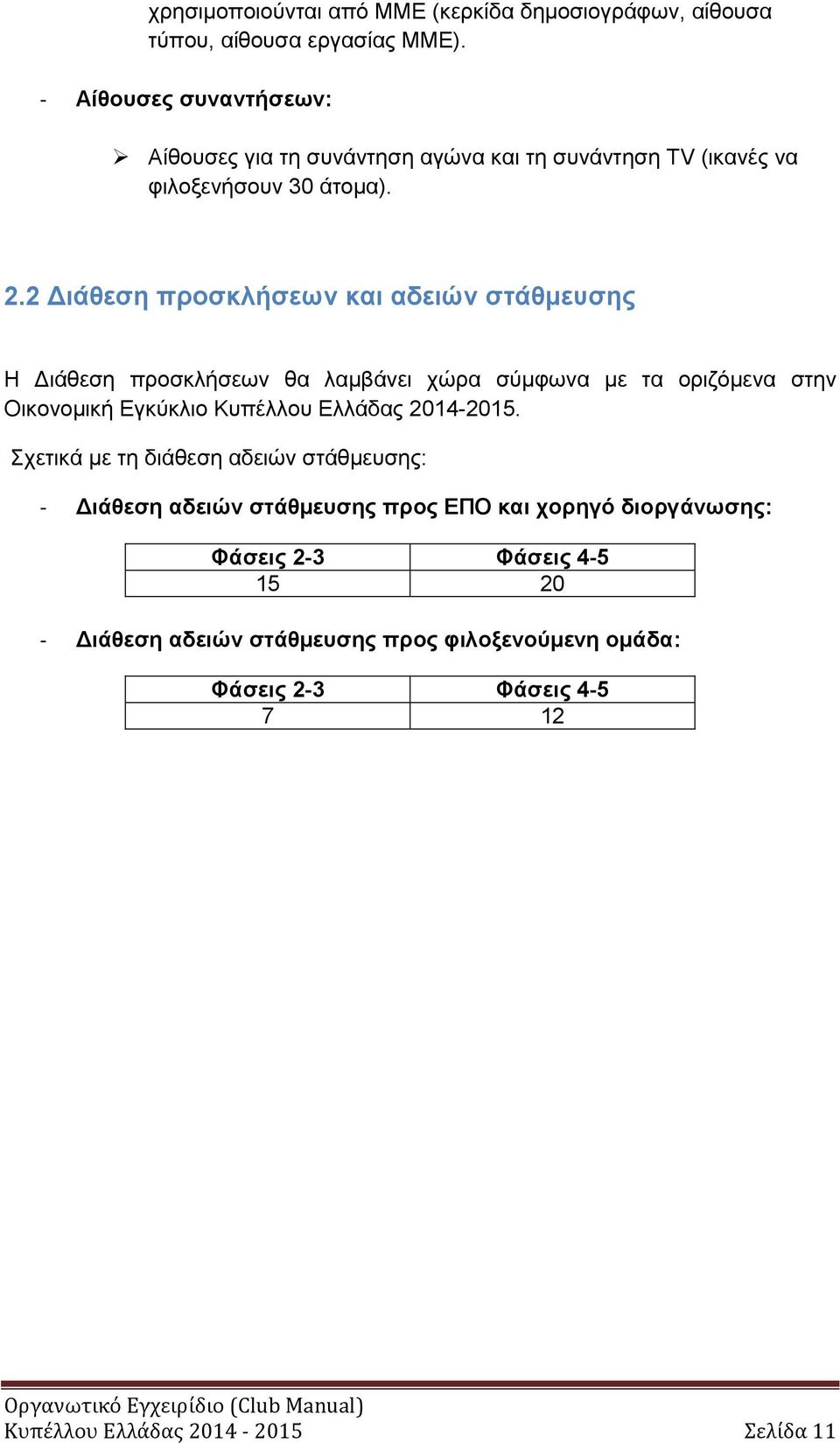 χρησιμοποιούνται από ΜΜΕ (κερκίδα δημοσιογράφων, αίθουσα τύπου, αίθουσα εργασίας ΜΜΕ).

- Αίθουσες συναντήσεων:

➢ Αίθουσες για τη συνάντηση αγώνα και τη συνάντηση TV (ικανές να φιλοξενήσουν 30 άτομα).

2.2 Διάθεση προσκλήσεων και αδειών στάθμευσης

Η Διάθεση προσκλήσεων θα λαμβάνει χώρα σύμφωνα με τα οριζόμενα στην Οικονομική Εγκύκλιο Κυπέλλου Ελλάδας 2014-2015.

Σχετικά με τη διάθεση αδειών στάθμευσης:

- Διάθεση αδειών στάθμευσης προς ΕΠΟ και χορηγό διοργάνωσης:

| Φάσεις 2-3 | Φάσεις 4-5 |
|---|---|
| 15 | 20 |

- Διάθεση αδειών στάθμευσης προς φιλοξενούμενη ομάδα:

| Φάσεις 2-3 | Φάσεις 4-5 |
|---|---|
| 7 | 12 |

Οργανωτικό Εγχειρίδιο (Club Manual)
Κυπέλλου Ελλάδας 2014 - 2015 Σελίδα 11